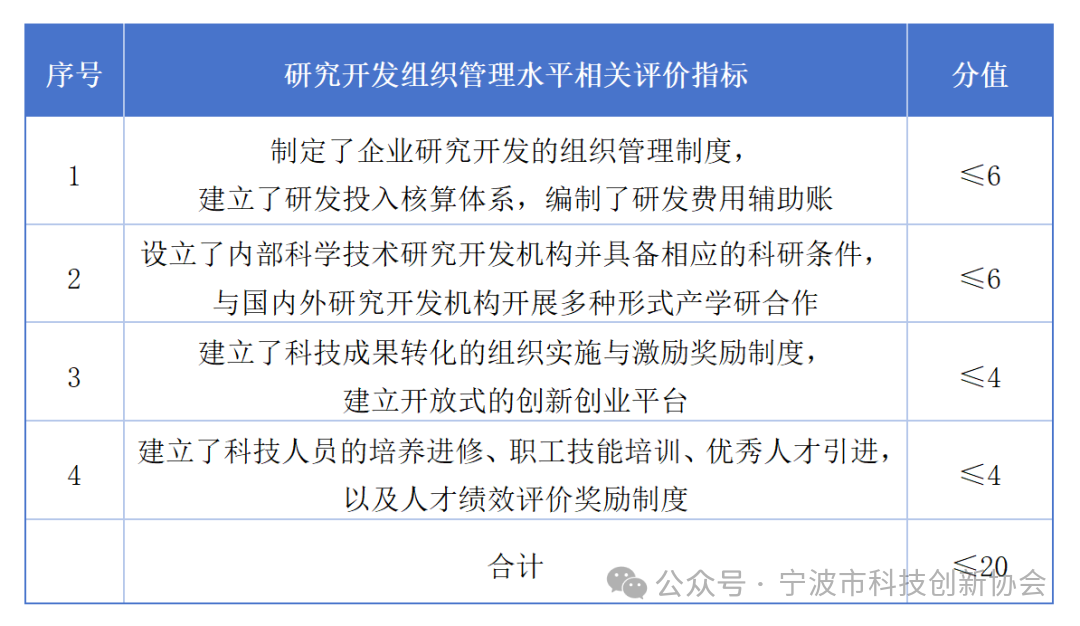 | 序号 | 研究开发组织管理水平相关评价指标 | 分值 |
|---|---|---|
| 1 | 制定了企业研究开发的组织管理制度，建立了研发投入核算体系，编制了研发费用辅助账 | ≤6 |
| 2 | 设立了内部科学技术研究开发机构并具备相应的科研条件，与国内外研究开发机构开展多种形式产学研合作 | ≤6 |
| 3 | 建立了科技成果转化的组织实施与激励奖励制度，建立开放式的创新创业平台 | ≤4 |
| 4 | 建立了科技人员的培养进修、职工技能培训、优秀人才引进，以及人才绩效评价奖励制度 | ≤4 |
|  | 合计 | ≤20 |

公众号 · 宁波市科技创新协会